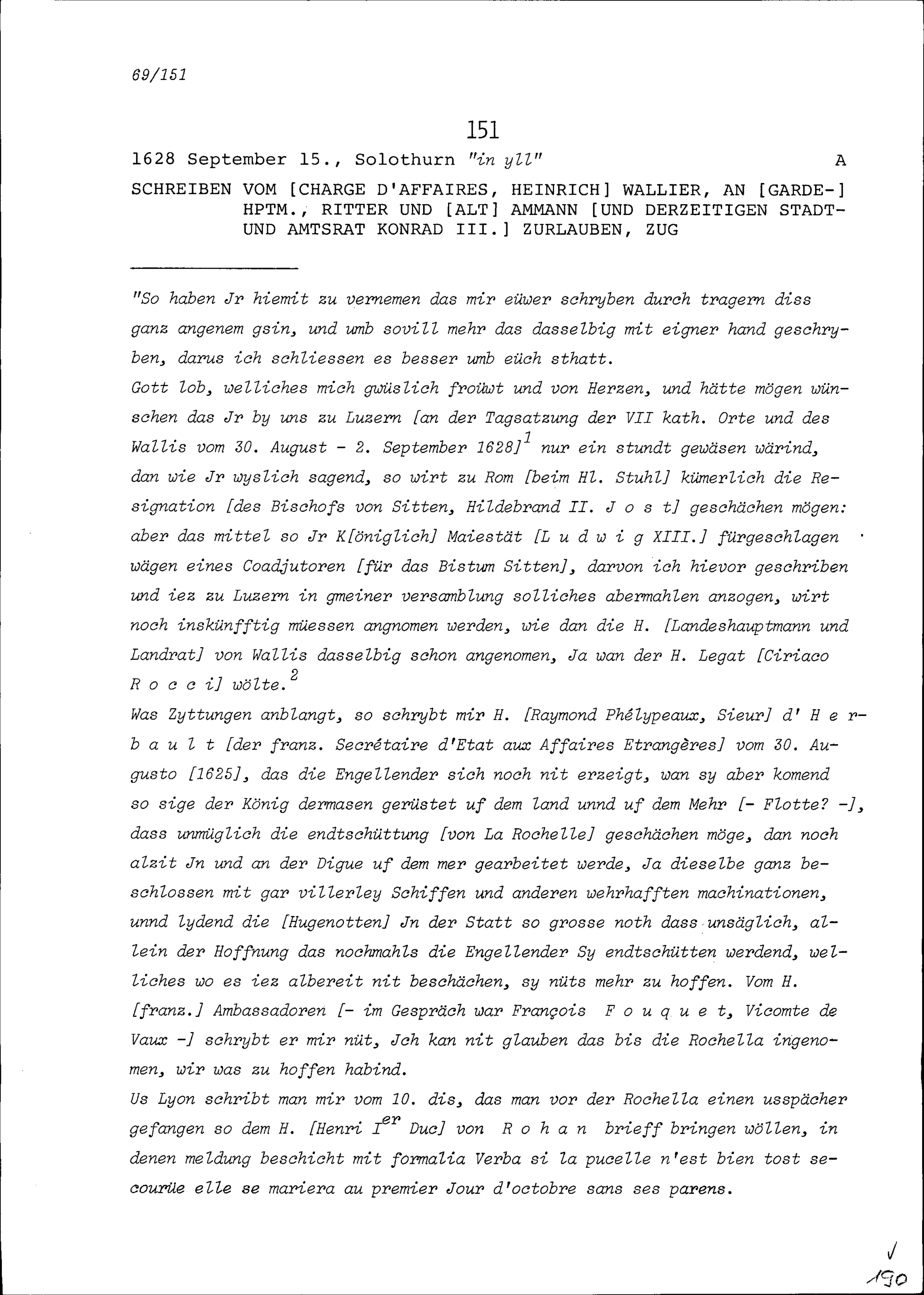 69/151

151

1628 September 15., Solothurn "in yll" A

SCHREIBEN VOM [CHARGE D'AFFAIRES, HEINRICH] WALLIER, AN [GARDE-] HPTM., RITTER UND [ALT] AMMANN [UND DERZEITIGEN STADT- UND AMTSRAT KONRAD III.] ZURLAUBEN, ZUG

"So haben Jr hiemit zu vernemen das mir eüwer schryben durch tragern diss ganz angenem gsin, und umb sovill mehr das dasselbig mit eigner hand geschryben, darus ich schliessen es besser umb eüch sthatt.
Gott lob, welliches mich gwüslich froüwt und von Herzen, und hätte mögen wünschen das Jr by uns zu Luzern [an der Tagsatzung der VII kath. Orte und des Wallis vom 30. August - 2. September 1628]$^1$ nur ein stundt gewäsen wärind, dan wie Jr wyslich sagend, so wirt zu Rom [beim Hl. Stuhl] kümerlich die Resignation [des Bischofs von Sitten, Hildebrand II. J o s t] geschächen mögen: aber das mittel so Jr K[öniglich] Maiestät [L u d w i g XIII.] fürgeschlagen wägen eines Coadjutoren [für das Bistum Sitten], darvon ich hievor geschriben und iez zu Luzern in gmeiner versamblung solliches abermahlen anzogen, wirt noch inskünfftig müessen angnomen werden, wie dan die H. [Landeshauptmann und Landrat] von Wallis dasselbig schon angenomen, Ja wan der H. Legat [Ciriaco R o c c i] wölte.$^2$
Was Zyttungen anblangt, so schrybt mir H. [Raymond Phélypeaux, Sieur] d' H e r b a u l t [der franz. Secrétaire d'Etat aux Affaires Etrangères] vom 30. Augusto [1625], das die Engellender sich noch nit erzeigt, wan sy aber komend so sige der König dermasen gerüstet uf dem land unnd uf dem Mehr [- Flotte? -], dass unmüglich die endtschüttung [von La Rochelle] geschächen möge, dan noch alzit Jn und an der Digue uf dem mer gearbeitet werde, Ja dieselbe ganz beschlossen mit gar villerley Schiffen und anderen wehrhafften machinationen, unnd lydend die [Hugenotten] Jn der Statt so grosse noth dass unsäglich, allein der Hoffnung das nochmahls die Engellender Sy endtschütten werdend, welliches wo es iez albereit nit beschächen, sy nüts mehr zu hoffen. Vom H. [franz.] Ambassadoren [- im Gespräch war François F o u q u e t, Vicomte de Vaux -] schrybt er mir nüt, Jch kan nit glauben das bis die Rochella ingenomen, wir was zu hoffen habind.
Us Lyon schribt man mir vom 10. dis, das man vor der Rochella einen usspächer gefangen so dem H. [Henri I$^{er}$ Duc] von R o h a n brieff bringen wöllen, in denen meldung beschicht mit formalia Verba si la pucelle n'est bien tost secourüe elle se mariera au premier Jour d'octobre sans ses parens.

190